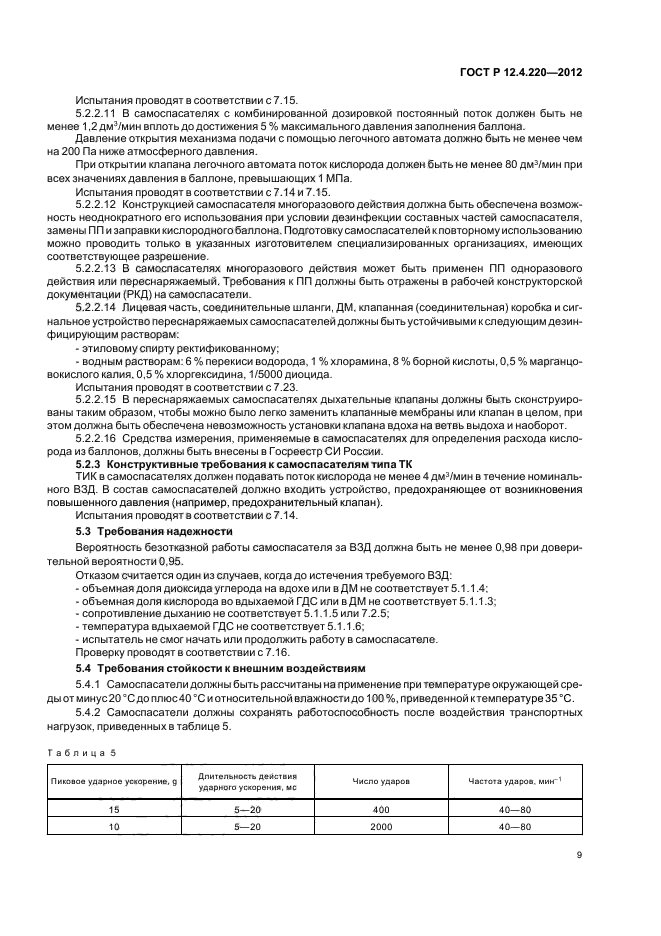 ГОСТ Р 12.4.220—2012

Испытания проводят в соответствии с 7.15.

5.2.2.11 В самоспасателях с комбинированной дозировкой постоянный поток должен быть не менее 1,2 дм$^3$/мин вплоть до достижения 5 % максимального давления заполнения баллона.

Давление открытия механизма подачи с помощью легочного автомата должно быть не менее чем на 200 Па ниже атмосферного давления.

При открытии клапана легочного автомата поток кислорода должен быть не менее 80 дм$^3$/мин при всех значениях давления в баллоне, превышающих 1 МПа.

Испытания проводят в соответствии с 7.14 и 7.15.

5.2.2.12 Конструкцией самоспасателя многоразового действия должна быть обеспечена возможность неоднократного его использования при условии дезинфекции составных частей самоспасателя, замены ПП и заправки кислородного баллона. Подготовку самоспасателей к повторному использованию можно проводить только в указанных изготовителем специализированных организациях, имеющих соответствующее разрешение.

5.2.2.13 В самоспасателях многоразового действия может быть применен ПП одноразового действия или переснаряжаемый. Требования к ПП должны быть отражены в рабочей конструкторской документации (РКД) на самоспасатели.

5.2.2.14 Лицевая часть, соединительные шланги, ДМ, клапанная (соединительная) коробка и сигнальное устройство переснаряжаемых самоспасателей должны быть устойчивыми к следующим дезинфицирующим растворам:

- этиловому спирту ректификованному;

- водным растворам: 6 % перекиси водорода, 1 % хлорамина, 8 % борной кислоты, 0,5 % марганцовокислого калия, 0,5 % хлоргексидина, 1/5000 диоцида.

Испытания проводят в соответствии с 7.23.

5.2.2.15 В переснаряжаемых самоспасателях дыхательные клапаны должны быть сконструированы таким образом, чтобы можно было легко заменить клапанные мембраны или клапан в целом, при этом должна быть обеспечена невозможность установки клапана вдоха на ветвь выдоха и наоборот.

5.2.2.16 Средства измерения, применяемые в самоспасателях для определения расхода кислорода из баллонов, должны быть внесены в Госреестр СИ России.

5.2.3 Конструктивные требования к самоспасателям типа ТК

ТИК в самоспасателях должен подавать поток кислорода не менее 4 дм$^3$/мин в течение номинального ВЗД. В состав самоспасателей должно входить устройство, предохраняющее от возникновения повышенного давления (например, предохранительный клапан).

Испытания проводят в соответствии с 7.14.

5.3 Требования надежности

Вероятность безотказной работы самоспасателя за ВЗД должна быть не менее 0,98 при доверительной вероятности 0,95.

Отказом считается один из случаев, когда до истечения требуемого ВЗД:

- объемная доля диоксида углерода на вдохе или в ДМ не соответствует 5.1.1.4;

- объемная доля кислорода во вдыхаемой ГДС или в ДМ не соответствует 5.1.1.3;

- сопротивление дыханию не соответствует 5.1.1.5 или 7.2.5;

- температура вдыхаемой ГДС не соответствует 5.1.1.6;

- испытатель не смог начать или продолжить работу в самоспасателе.

Проверку проводят в соответствии с 7.16.

5.4 Требования стойкости к внешним воздействиям

5.4.1 Самоспасатели должны быть рассчитаны на применение при температуре окружающей среды от минус 20 °С до плюс 40 °С и относительной влажности до 100 %, приведенной к температуре 35 °С.

5.4.2 Самоспасатели должны сохранять работоспособность после воздействия транспортных нагрузок, приведенных в таблице 5.

Таблица 5

| Пиковое ударное ускорение, g | Длительность действия ударного ускорения, мс | Число ударов | Частота ударов, мин$^{-1}$ |
|---|---|---|---|
| 15 | 5—20 | 400 | 40—80 |
| 10 | 5—20 | 2000 | 40—80 |

9